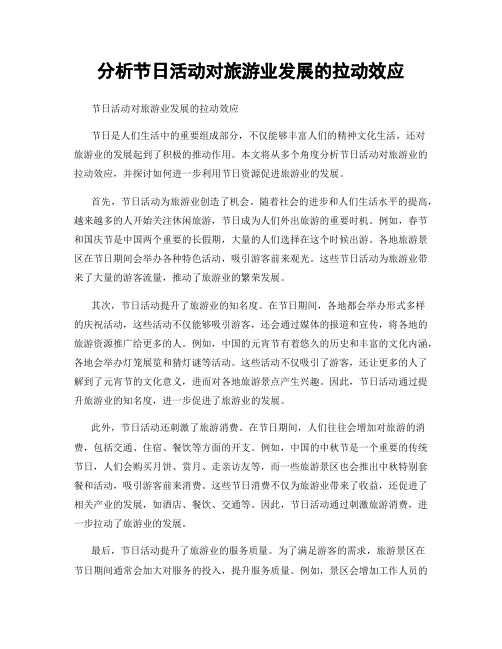 分析节日活动对旅游业发展的拉动效应

节日活动对旅游业发展的拉动效应

节日是人们生活中的重要组成部分，不仅能够丰富人们的精神文化生活，还对旅游业的发展起到了积极的推动作用。本文将从多个角度分析节日活动对旅游业的拉动效应，并探讨如何进一步利用节日资源促进旅游业的发展。

首先，节日活动为旅游业创造了机会。随着社会的进步和人们生活水平的提高，越来越多的人开始关注休闲旅游，节日成为人们外出旅游的重要时机。例如，春节和国庆节是中国两个重要的长假期，大量的人们选择在这个时候出游。各地旅游景区在节日期间会举办各种特色活动，吸引游客前来观光。这些节日活动为旅游业带来了大量的游客流量，推动了旅游业的繁荣发展。

其次，节日活动提升了旅游业的知名度。在节日期间，各地都会举办形式多样的庆祝活动，这些活动不仅能够吸引游客，还会通过媒体的报道和宣传，将各地的旅游资源推广给更多的人。例如，中国的元宵节有着悠久的历史和丰富的文化内涵，各地会举办灯笼展览和猜灯谜等活动。这些活动不仅吸引了游客，还让更多的人了解到了元宵节的文化意义，进而对各地旅游景点产生兴趣。因此，节日活动通过提升旅游业的知名度，进一步促进了旅游业的发展。

此外，节日活动还刺激了旅游消费。在节日期间，人们往往会增加对旅游的消费，包括交通、住宿、餐饮等方面的开支。例如，中国的中秋节是一个重要的传统节日，人们会购买月饼、赏月、走亲访友等，而一些旅游景区也会推出中秋特别套餐和活动，吸引游客前来消费。这些节日消费不仅为旅游业带来了收益，还促进了相关产业的发展，如酒店、餐饮、交通等。因此，节日活动通过刺激旅游消费，进一步拉动了旅游业的发展。

最后，节日活动提升了旅游业的服务质量。为了满足游客的需求，旅游景区在节日期间通常会加大对服务的投入，提升服务质量。例如，景区会增加工作人员的